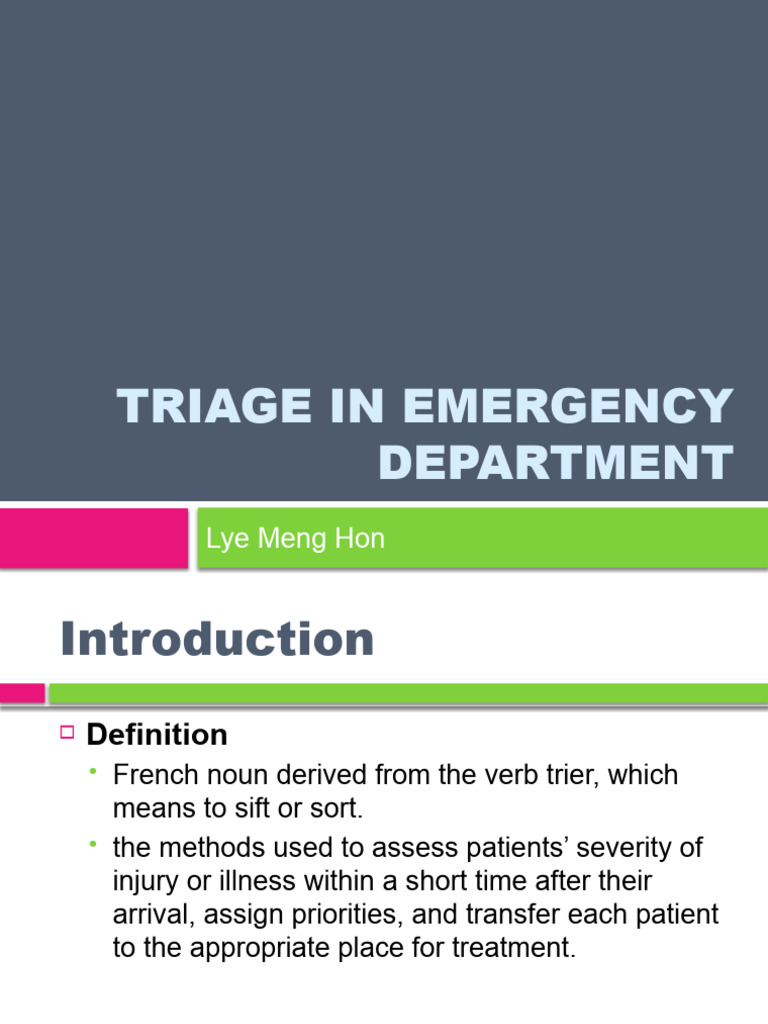 TRIAGE IN EMERGENCY DEPARTMENT

Lye Meng Hon

Introduction

Definition

French noun derived from the verb trier, which means to sift or sort.

the methods used to assess patients' severity of injury or illness within a short time after their arrival, assign priorities, and transfer each patient to the appropriate place for treatment.